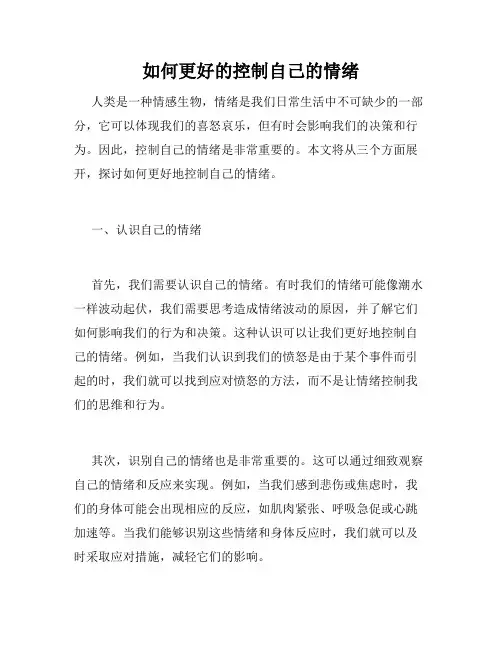 如何更好的控制自己的情绪

人类是一种情感生物，情绪是我们日常生活中不可缺少的一部分，它可以体现我们的喜怒哀乐，但有时会影响我们的决策和行为。因此，控制自己的情绪是非常重要的。本文将从三个方面展开，探讨如何更好地控制自己的情绪。

一、认识自己的情绪

首先，我们需要认识自己的情绪。有时我们的情绪可能像潮水一样波动起伏，我们需要思考造成情绪波动的原因，并了解它们如何影响我们的行为和决策。这种认识可以让我们更好地控制自己的情绪。例如，当我们认识到我们的愤怒是由于某个事件而引起的时，我们就可以找到应对愤怒的方法，而不是让情绪控制我们的思维和行为。

其次，识别自己的情绪也是非常重要的。这可以通过细致观察自己的情绪和反应来实现。例如，当我们感到悲伤或焦虑时，我们的身体可能会出现相应的反应，如肌肉紧张、呼吸急促或心跳加速等。当我们能够识别这些情绪和身体反应时，我们就可以及时采取应对措施，减轻它们的影响。